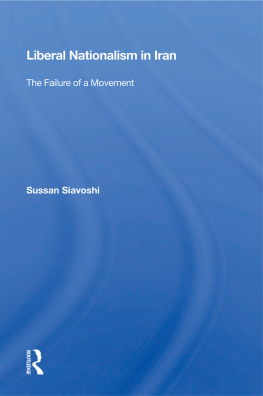 Liberal Nationalism in Iran

The Failure of a Movement

Sussan Siavoshi

ROUTLEDGE